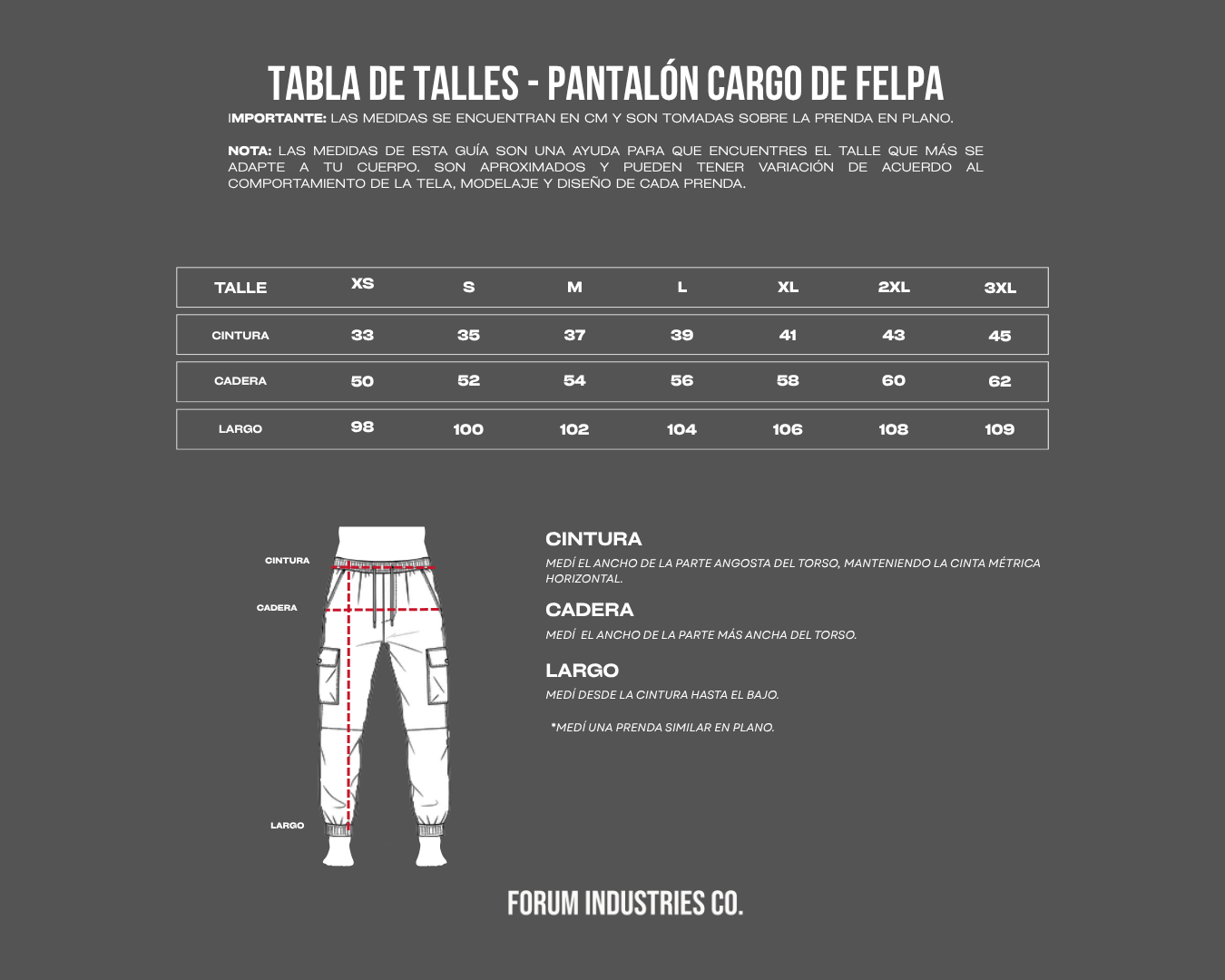 TABLA DE TALLES - PANTALÓN CARGO DE FELPA

IMPORTANTE: LAS MEDIDAS SE ENCUENTRAN EN CM Y SON TOMADAS SOBRE LA PRENDA EN PLANO.

NOTA: LAS MEDIDAS DE ESTA GUÍA SON UNA AYUDA PARA QUE ENCUENTRES EL TALLE QUE MÁS SE ADAPTE A TU CUERPO. SON APROXIMADOS Y PUEDEN TENER VARIACIÓN DE ACUERDO AL COMPORTAMIENTO DE LA TELA, MODELAJE Y DISEÑO DE CADA PRENDA.

| TALLE | XS | S | M | L | XL | 2XL | 3XL |
|---|---|---|---|---|---|---|---|
| CINTURA | 33 | 35 | 37 | 39 | 41 | 43 | 45 |
| CADERA | 50 | 52 | 54 | 56 | 58 | 60 | 62 |
| LARGO | 98 | 100 | 102 | 104 | 106 | 108 | 109 |

CINTURA
CADERA
LARGO

CINTURA
MEDÍ EL ANCHO DE LA PARTE ANGOSTA DEL TORSO, MANTENIENDO LA CINTA MÉTRICA HORIZONTAL.

CADERA
MEDÍ EL ANCHO DE LA PARTE MÁS ANCHA DEL TORSO.

LARGO
MEDÍ DESDE LA CINTURA HASTA EL BAJO.

*MEDÍ UNA PRENDA SIMILAR EN PLANO.

FORUM INDUSTRIES CO.